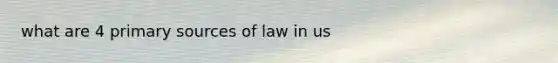 what are 4 primary sources of law in us